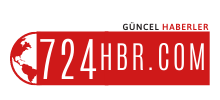 GÜNCEL HABERLER
724HBR.COM